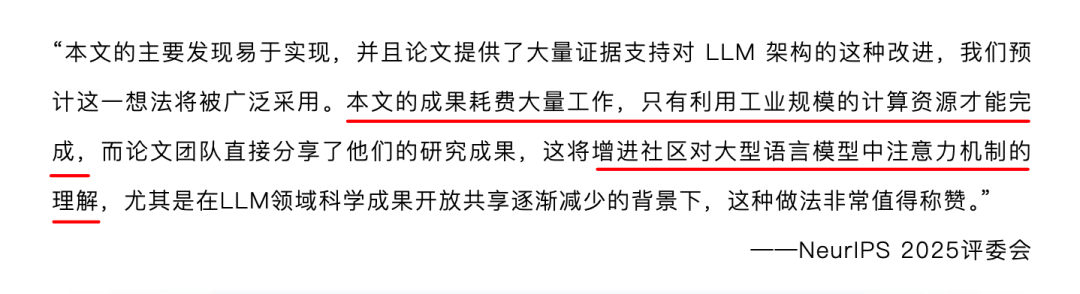 “本文的主要发现易于实现，并且论文提供了大量证据支持对 LLM 架构的这种改进，我们预计这一想法将被广泛采用。本文的成果耗费大量工作，只有利用工业规模的计算资源才能完成，而论文团队直接分享了他们的研究成果，这将增进社区对大型语言模型中注意力机制的理解，尤其是在LLM领域科学成果开放共享逐渐减少的背景下，这种做法非常值得称赞。”

——NeurIPS 2025评委会